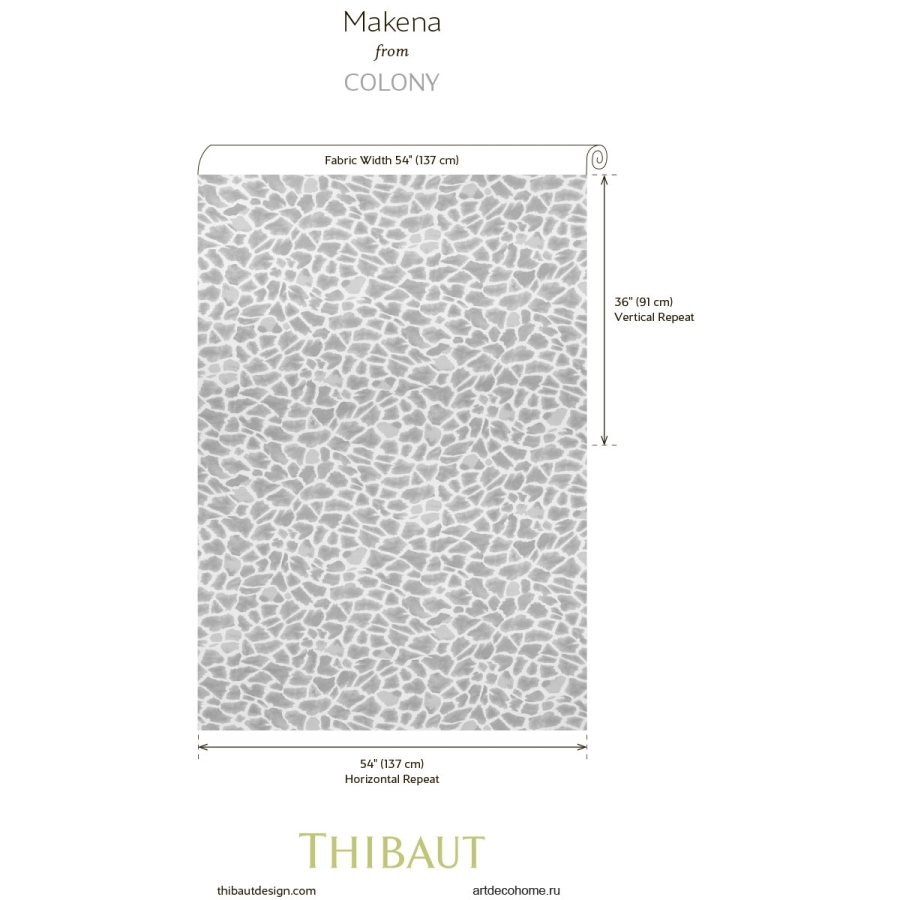 Makena
from
COLONY

Fabric Width 54" (137 cm)

36" (91 cm)
Vertical Repeat

54" (137 cm)
Horizontal Repeat

THIBAUT

thibautdesign.com

artdecohome.ru